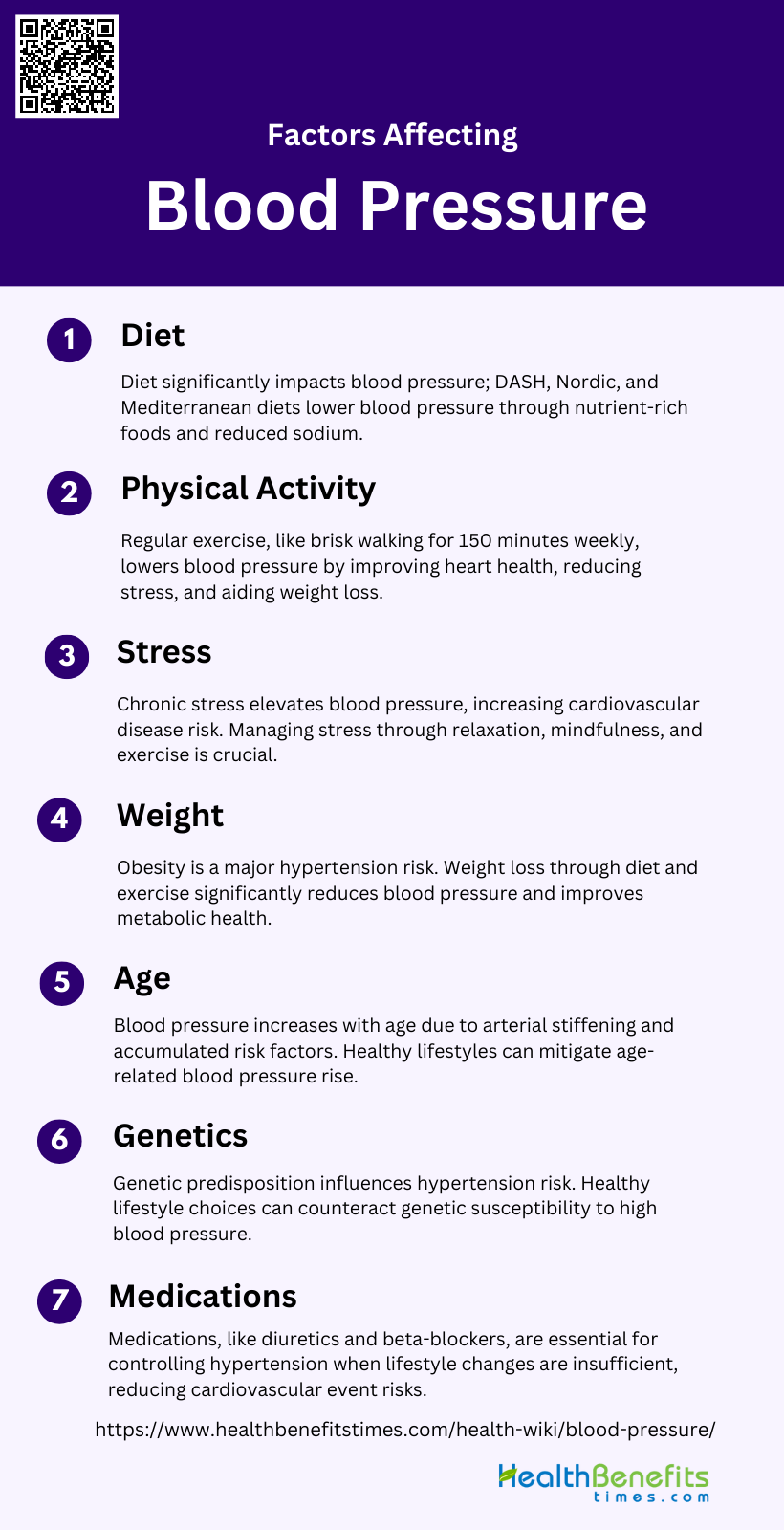 Factors Affecting

Blood Pressure

1 Diet

Diet significantly impacts blood pressure; DASH, Nordic, and Mediterranean diets lower blood pressure through nutrient-rich foods and reduced sodium.

2 Physical Activity

Regular exercise, like brisk walking for 150 minutes weekly, lowers blood pressure by improving heart health, reducing stress, and aiding weight loss.

3 Stress

Chronic stress elevates blood pressure, increasing cardiovascular disease risk. Managing stress through relaxation, mindfulness, and exercise is crucial.

4 Weight

Obesity is a major hypertension risk. Weight loss through diet and exercise significantly reduces blood pressure and improves metabolic health.

5 Age

Blood pressure increases with age due to arterial stiffening and accumulated risk factors. Healthy lifestyles can mitigate age-related blood pressure rise.

6 Genetics

Genetic predisposition influences hypertension risk. Healthy lifestyle choices can counteract genetic susceptibility to high blood pressure.

7 Medications

Medications, like diuretics and beta-blockers, are essential for controlling hypertension when lifestyle changes are insufficient, reducing cardiovascular event risks.

https://www.healthbenefitstimes.com/health-wiki/blood-pressure/

HealthBenefits times.com